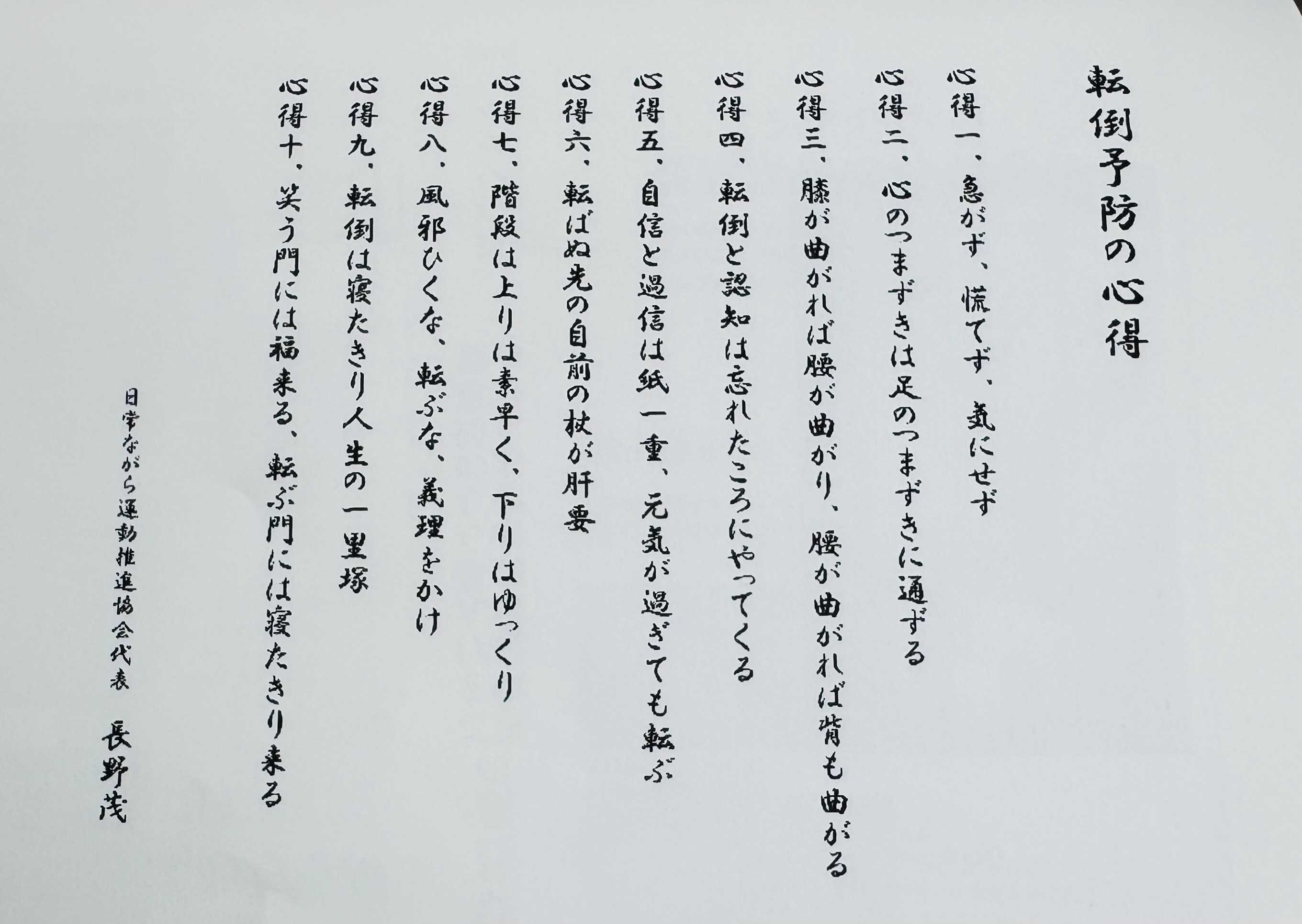 転倒予防の心得

心得一、急がず、慌てず、気にせず

心得二、心のつまずきは足のつまずきに通ずる

心得三、膝が曲がれば腰が曲がり、腰が曲がれば背も曲がる

心得四、転倒と認知は忘れたころにやってくる

心得五、自信と過信は紙一重、元気が過ぎても転ぶ

心得六、転ばぬ先の自前の杖が肝要

心得七、階段は上りは素早く、下りはゆっくり

心得八、風邪ひくな、転ぶな、義理をかけ

心得九、転倒は寝たきり人生の一里塚

心得十、笑う門には福来る、転ぶ門には寝たきり来る

日常ながら運動推進協会代表
長野茂